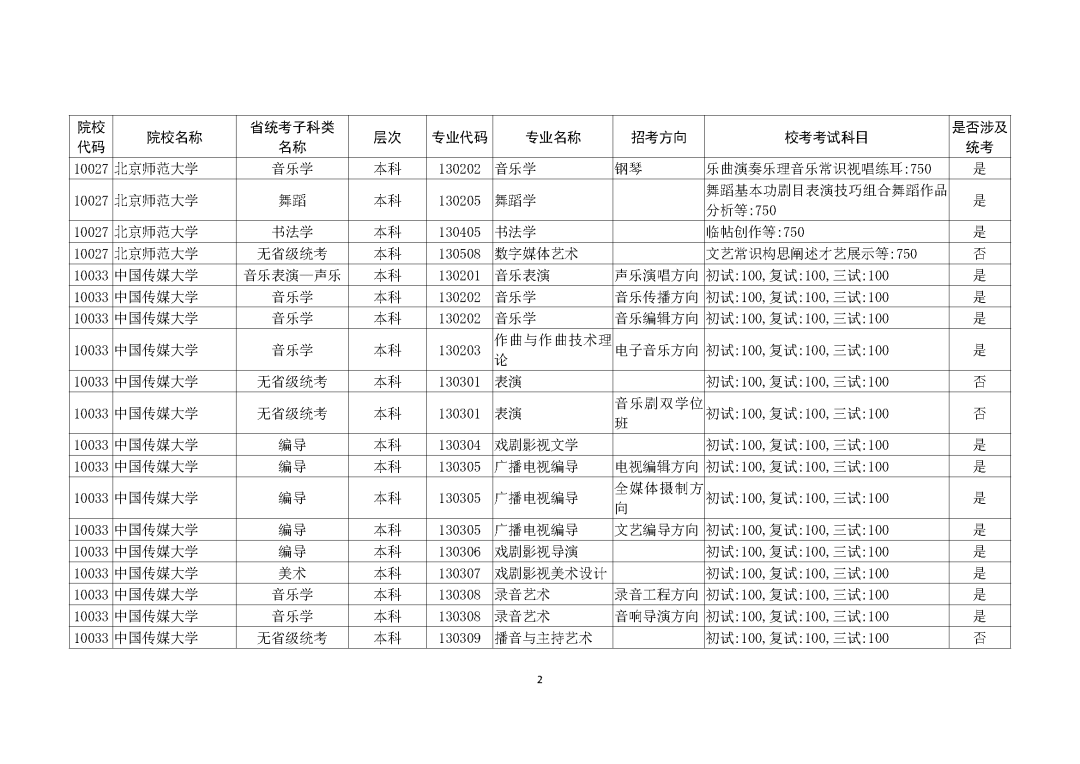 | 院校代码 | 院校名称 | 省统考子科类名称 | 层次 | 专业代码 | 专业名称 | 招考方向 | 校考考试科目 | 是否涉及统考 |
|---|---|---|---|---|---|---|---|---|
| 10027 | 北京师范大学 | 音乐学 | 本科 | 130202 | 音乐学 | 钢琴 | 乐曲演奏乐理音乐常识视唱练耳:750 | 是 |
| 10027 | 北京师范大学 | 舞蹈 | 本科 | 130205 | 舞蹈学 | | 舞蹈基本功剧目表演技巧组合舞蹈作品分析等:750 | 是 |
| 10027 | 北京师范大学 | 书法学 | 本科 | 130405 | 书法学 | | 临帖创作等:750 | 是 |
| 10027 | 北京师范大学 | 无省级统考 | 本科 | 130508 | 数字媒体艺术 | | 文艺常识构思阐述才艺展示等:750 | 否 |
| 10033 | 中国传媒大学 | 音乐表演—声乐 | 本科 | 130201 | 音乐表演 | 声乐演唱方向 | 初试:100,复试:100,三试:100 | 是 |
| 10033 | 中国传媒大学 | 音乐学 | 本科 | 130202 | 音乐学 | 音乐传播方向 | 初试:100,复试:100,三试:100 | 是 |
| 10033 | 中国传媒大学 | 音乐学 | 本科 | 130202 | 音乐学 | 音乐编辑方向 | 初试:100,复试:100,三试:100 | 是 |
| 10033 | 中国传媒大学 | 音乐学 | 本科 | 130203 | 作曲与作曲技术理论 | 电子音乐方向 | 初试:100,复试:100,三试:100 | 是 |
| 10033 | 中国传媒大学 | 无省级统考 | 本科 | 130301 | 表演 | | 初试:100,复试:100,三试:100 | 否 |
| 10033 | 中国传媒大学 | 无省级统考 | 本科 | 130301 | 表演 | 音乐剧双学位班 | 初试:100,复试:100,三试:100 | 否 |
| 10033 | 中国传媒大学 | 编导 | 本科 | 130304 | 戏剧影视文学 | | 初试:100,复试:100,三试:100 | 是 |
| 10033 | 中国传媒大学 | 编导 | 本科 | 130305 | 广播电视编导 | 电视编辑方向 | 初试:100,复试:100,三试:100 | 是 |
| 10033 | 中国传媒大学 | 编导 | 本科 | 130305 | 广播电视编导 | 全媒体摄制方向 | 初试:100,复试:100,三试:100 | 是 |
| 10033 | 中国传媒大学 | 编导 | 本科 | 130305 | 广播电视编导 | 文艺编导方向 | 初试:100,复试:100,三试:100 | 是 |
| 10033 | 中国传媒大学 | 编导 | 本科 | 130306 | 戏剧影视导演 | | 初试:100,复试:100,三试:100 | 是 |
| 10033 | 中国传媒大学 | 美术 | 本科 | 130307 | 戏剧影视美术设计 | | 初试:100,复试:100,三试:100 | 是 |
| 10033 | 中国传媒大学 | 音乐学 | 本科 | 130308 | 录音艺术 | 录音工程方向 | 初试:100,复试:100,三试:100 | 是 |
| 10033 | 中国传媒大学 | 音乐学 | 本科 | 130308 | 录音艺术 | 音响导演方向 | 初试:100,复试:100,三试:100 | 是 |
| 10033 | 中国传媒大学 | 无省级统考 | 本科 | 130309 | 播音与主持艺术 | | 初试:100,复试:100,三试:100 | 否 |

2